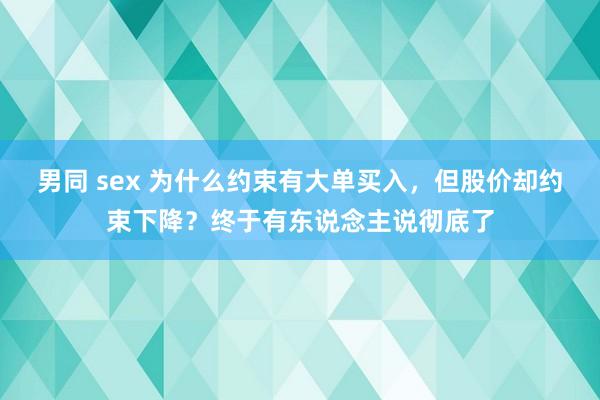 男同 sex 为什么约束有大单买入，但股价却约束下降？终于有东说念主说彻底了